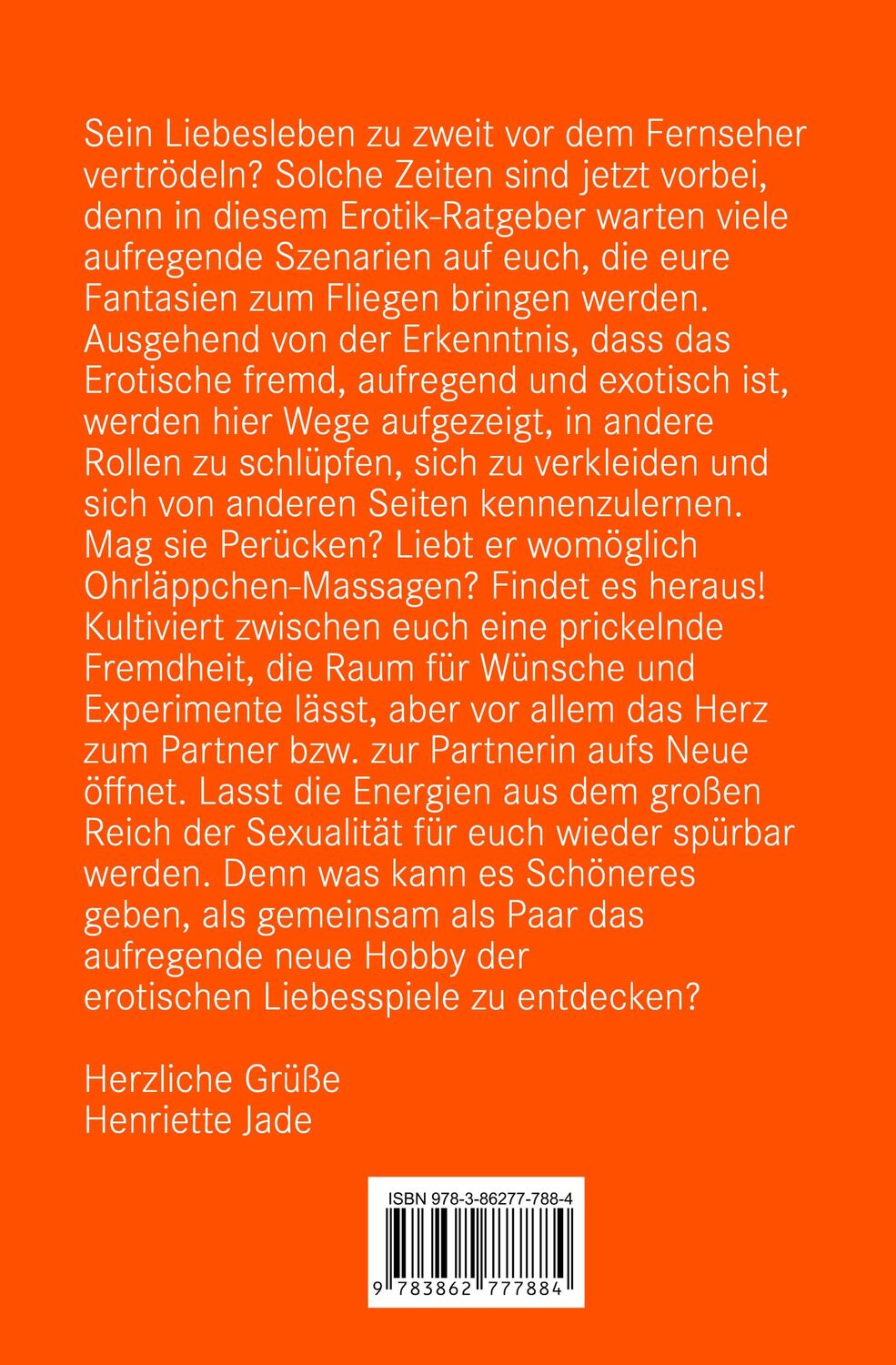 Sein Liebesleben zu zweit vor dem Fernseher vertrödeln? Solche Zeiten sind jetzt vorbei, denn in diesem Erotik-Ratgeber warten viele aufregende Szenarien auf euch, die eure Fantasien zum Fliegen bringen werden. Ausgehend von der Erkenntnis, dass das Erotische fremd, aufregend und exotisch ist, werden hier Wege aufgezeigt, in andere Rollen zu schlüpfen, sich zu verkleiden und sich von anderen Seiten kennenzulernen. Mag sie Perücken? Liebt er womöglich Ohrläppchen-Massagen? Findet es heraus! Kultiviert zwischen euch eine prickelnde Fremdheit, die Raum für Wünsche und Experimente lässt, aber vor allem das Herz zum Partner bzw. zur Partnerin aufs Neue öffnet. Lasst die Energien aus dem großen Reich der Sexualität für euch wieder spürbar werden. Denn was kann es Schöneres geben, als gemeinsam als Paar das aufregende neue Hobby der erotischen Liebesspiele zu entdecken?

Herzliche Grüße
Henriette Jade

ISBN 978-3-86277-788-4

9 783862 777884